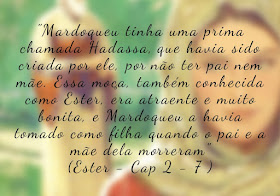 "Mardoqueu tinha uma prima chamada Hadassa, que havia sido criada por ele, por não ter pai nem mãe. Essa moça, também conhecida como Ester, era atraente e muito bonita, e Mardoqueu a havia tomado como filha quando o pai e a mãe dela morreram"
(Ester - Cap 2 - 7 )